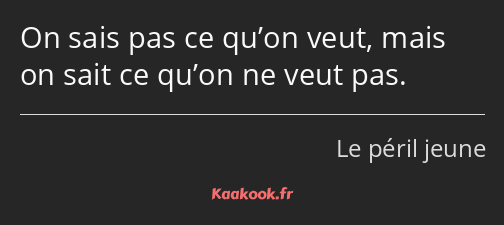 On sais pas ce qu’on veut, mais on sait ce qu’on ne veut pas.

Le péril jeune

Kaakook.fr